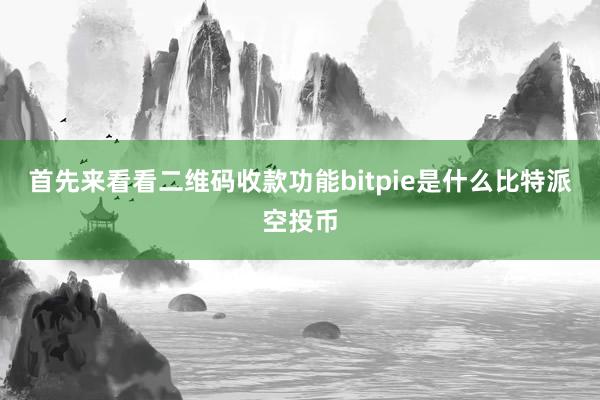 首先来看看二维码收款功能bitpie是什么比特派空投币